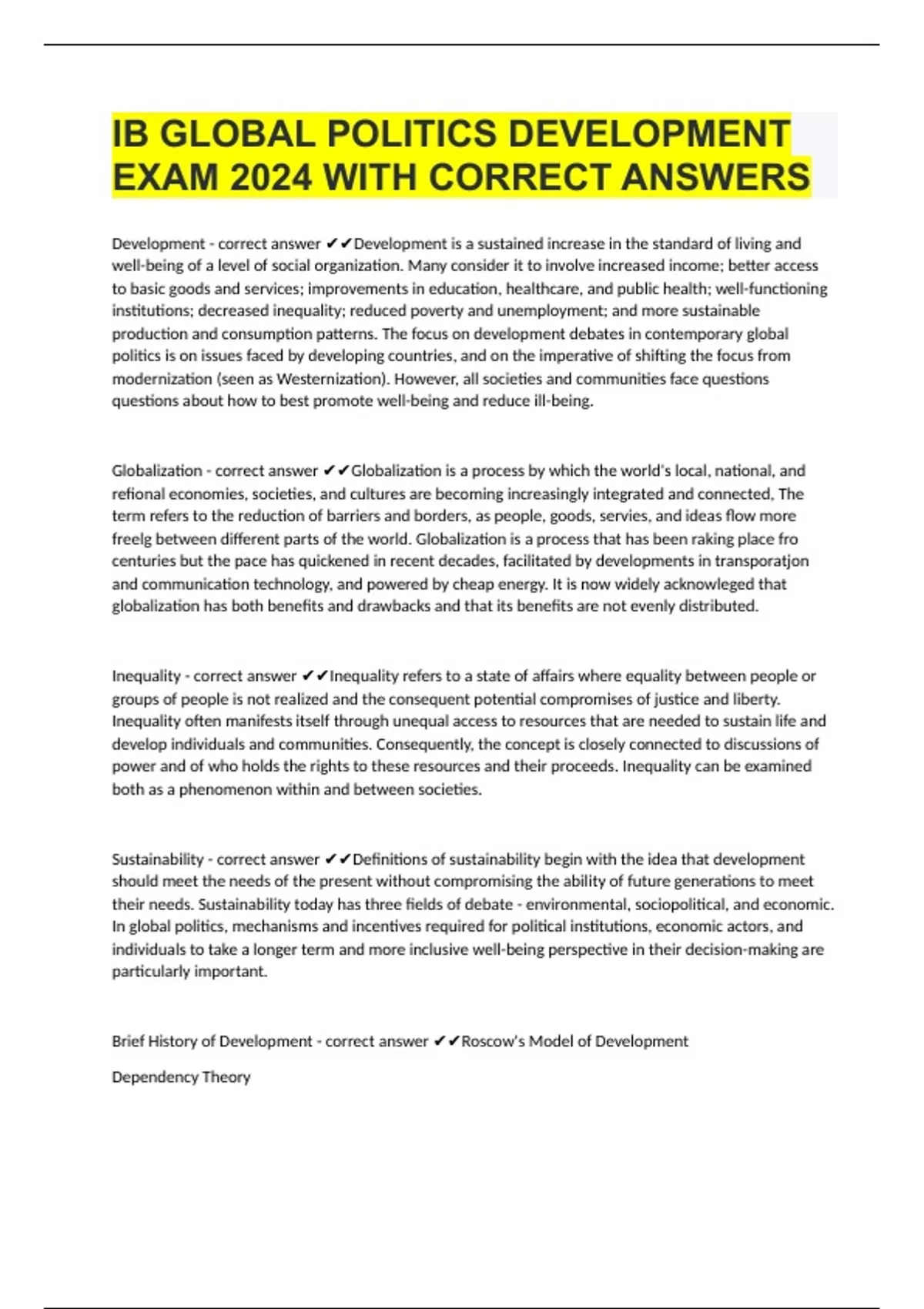 IB GLOBAL POLITICS DEVELOPMENT EXAM 2024 WITH CORRECT ANSWERS

Development - correct answer ✔✔Development is a sustained increase in the standard of living and well-being of a level of social organization. Many consider it to involve increased income; better access to basic goods and services; improvements in education, healthcare, and public health; well-functioning institutions; decreased inequality; reduced poverty and unemployment; and more sustainable production and consumption patterns. The focus on development debates in contemporary global politics is on issues faced by developing countries, and on the imperative of shifting the focus from modernization (seen as Westernization). However, all societies and communities face questions questions about how to best promote well-being and reduce ill-being.

Globalization - correct answer ✔✔Globalization is a process by which the world's local, national, and refional economies, societies, and cultures are becoming increasingly integrated and connected, The term refers to the reduction of barriers and borders, as people, goods, servies, and ideas flow more freelg between different parts of the world. Globalization is a process that has been raking place fro centuries but the pace has quickened in recent decades, facilitated by developments in transporatjon and communication technology, and powered by cheap energy. It is now widely acknowleged that globalization has both benefits and drawbacks and that its benefits are not evenly distributed.

Inequality - correct answer ✔✔Inequality refers to a state of affairs where equality between people or groups of people is not realized and the consequent potential compromises of justice and liberty. Inequality often manifests itself through unequal access to resources that are needed to sustain life and develop individuals and communities. Consequently, the concept is closely connected to discussions of power and of who holds the rights to these resources and their proceeds. Inequality can be examined both as a phenomenon within and between societies.

Sustainability - correct answer ✔✔Definitions of sustainability begin with the idea that development should meet the needs of the present without compromising the ability of future generations to meet their needs. Sustainability today has three fields of debate - environmental, sociopolitical, and economic. In global politics, mechanisms and incentives required for political institutions, economic actors, and individuals to take a longer term and more inclusive well-being perspective in their decision-making are particularly important.

Brief History of Development - correct answer ✔✔Roscow's Model of Development

Dependency Theory